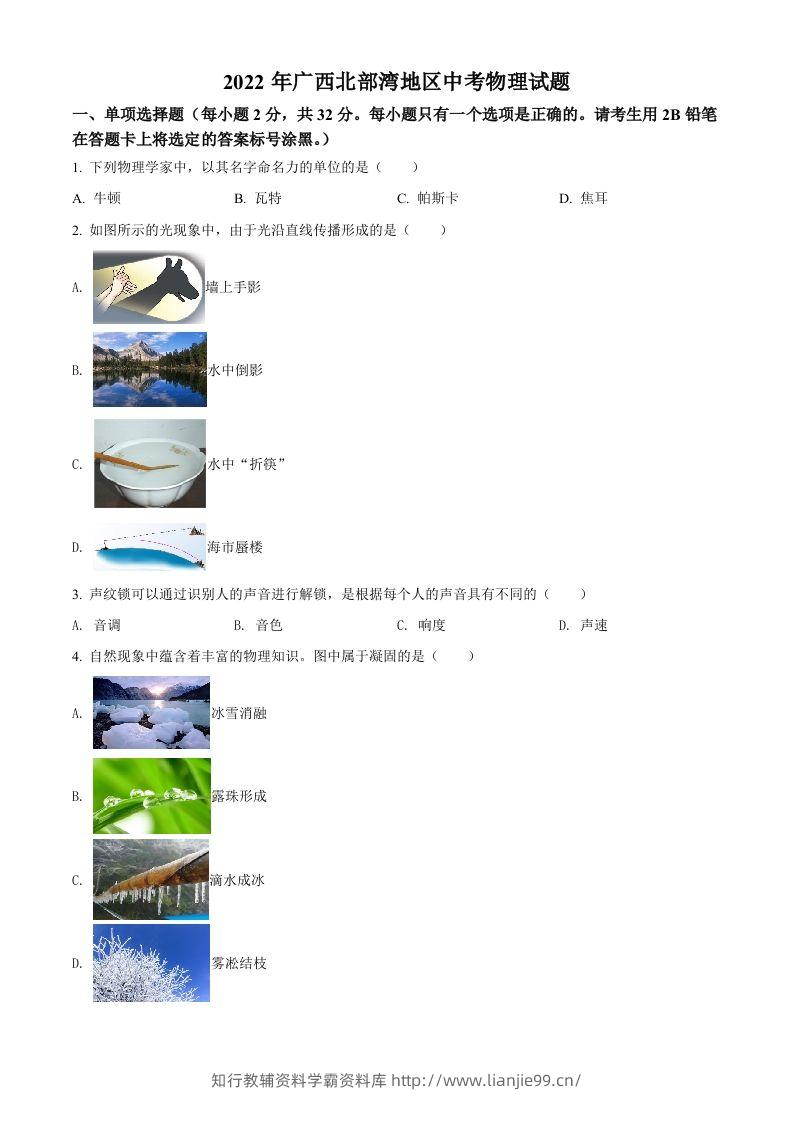 2022 年广西北部湾地区中考物理试题

一、单项选择题（每小题 2 分，共 32 分。每小题只有一个选项是正确的。请考生用 2B 铅笔在答题卡上将选定的答案标号涂黑。）

1. 下列物理学家中，以其名字命名力的单位的是（　　）

A. 牛顿　　B. 瓦特　　C. 帕斯卡　　D. 焦耳

2. 如图所示的光现象中，由于光沿直线传播形成的是（　　）

A. 墙上手影

B. 水中倒影

C. 水中“折筷”

D. 海市蜃楼

3. 声纹锁可以通过识别人的声音进行解锁，是根据每个人的声音具有不同的（　　）

A. 音调　　B. 音色　　C. 响度　　D. 声速

4. 自然现象中蕴含着丰富的物理知识。图中属于凝固的是（　　）

A. 冰雪消融

B. 露珠形成

C. 滴水成冰

D. 雾凇结枝

知行教辅资料学霸资料库 http://www.lianjie99.cn/